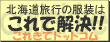 北海道旅行の服装は
これで解決!!
これきてドットコム